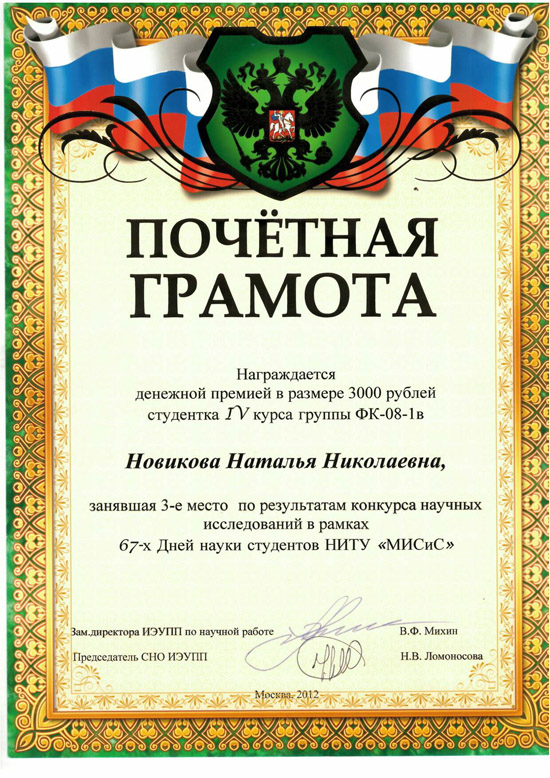 ПОЧЁТНАЯ ГРАМОТА

Награждается
денежной премией в размере 3000 рублей
студентка IV курса группы ФК-08-1в

Новикова Наталья Николаевна,

занявшая 3-е место по результатам конкурса научных исследований в рамках
67-х Дней науки студентов НИТУ «МИСиС»

Зам.директора ИЭУПП по научной работе В.Ф. Михин

Председатель СНО ИЭУПП Н.В. Ломоносова

Москва, 2012